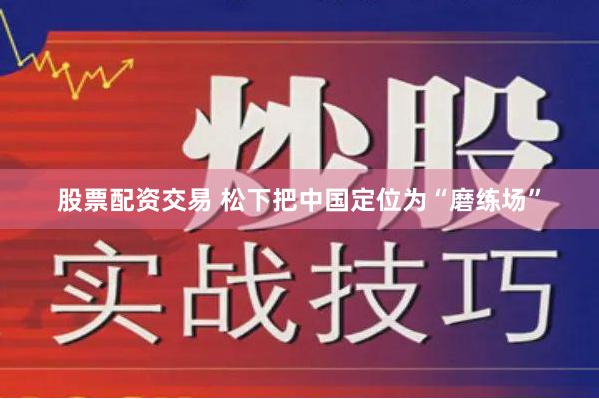 炒股

股票配资交易 松下把中国定位为“磨练场”

实战技巧